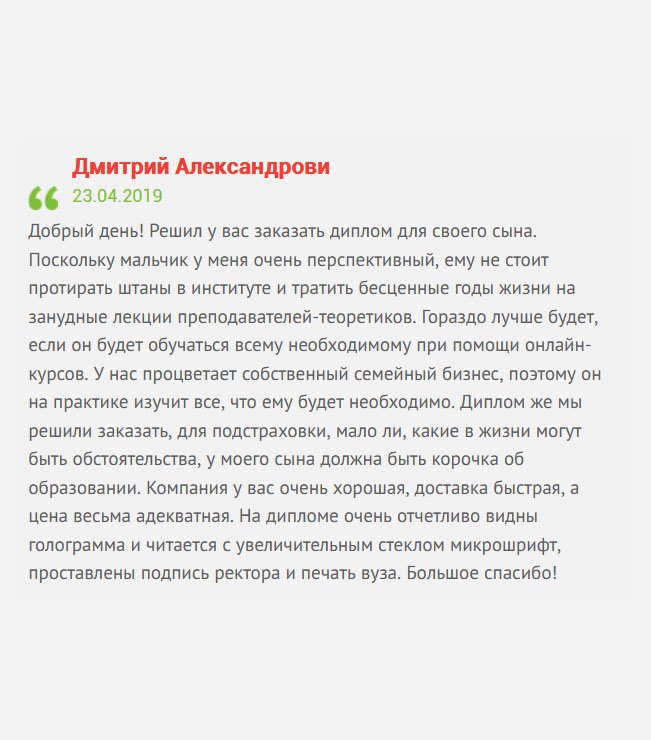 Дмитрий Александрови
23.04.2019

Добрый день! Решил у вас заказать диплом для своего сына. Поскольку мальчик у меня очень перспективный, ему не стоит протирать штаны в институте и тратить бесценные годы жизни на занудные лекции преподавателей-теоретиков. Гораздо лучше будет, если он будет обучаться всему необходимому при помощи онлайн-курсов. У нас процветает собственный семейный бизнес, поэтому он на практике изучит все, что ему будет необходимо. Диплом же мы решили заказать, для подстраховки, мало ли, какие в жизни могут быть обстоятельства, у моего сына должна быть корочка об образовании. Компания у вас очень хорошая, доставка быстрая, а цена весьма адекватная. На дипломе очень отчетливо видны голограмма и читается с увеличительным стеклом микрошрифт, проставлены подпись ректора и печать вуза. Большое спасибо!